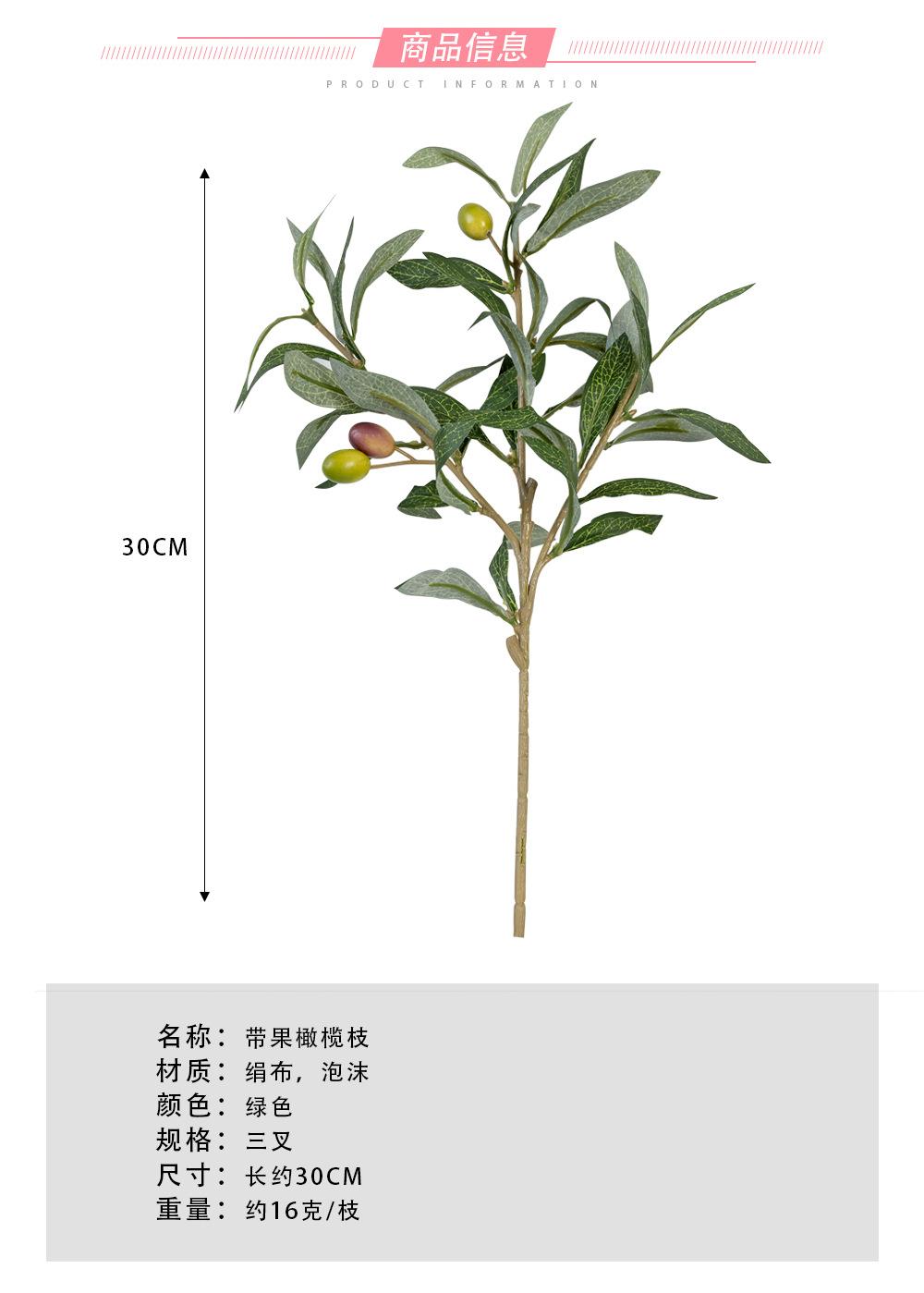 商品信息

PRODUCT INFORMATION

30CM

名称：带果橄榄枝
材质：绢布，泡沫
颜色：绿色
规格：三叉
尺寸：长约30CM
重量：约16克/枝